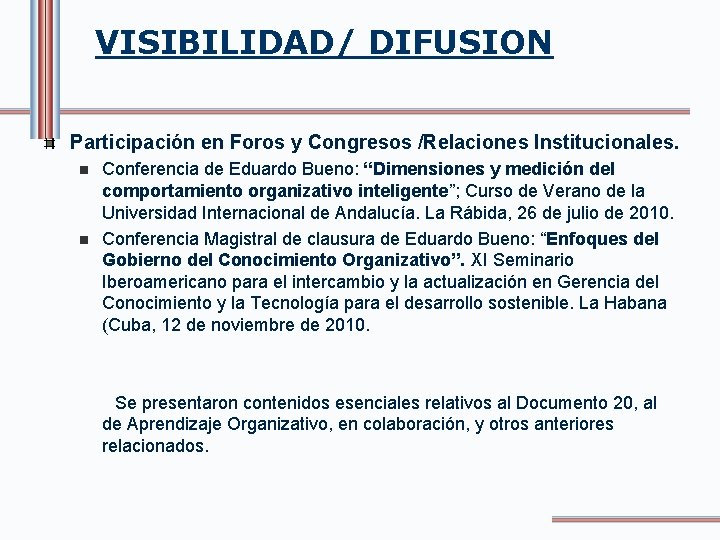 VISIBILIDAD/ DIFUSION

Participación en Foros y Congresos /Relaciones Institucionales.

Conferencia de Eduardo Bueno: “Dimensiones y medición del comportamiento organizativo inteligente”; Curso de Verano de la Universidad Internacional de Andalucía. La Rábida, 26 de julio de 2010.

Conferencia Magistral de clausura de Eduardo Bueno: “Enfoques del Gobierno del Conocimiento Organizativo”. XI Seminario Iberoamericano para el intercambio y la actualización en Gerencia del Conocimiento y la Tecnología para el desarrollo sostenible. La Habana (Cuba, 12 de noviembre de 2010.

Se presentaron contenidos esenciales relativos al Documento 20, al de Aprendizaje Organizativo, en colaboración, y otros anteriores relacionados.